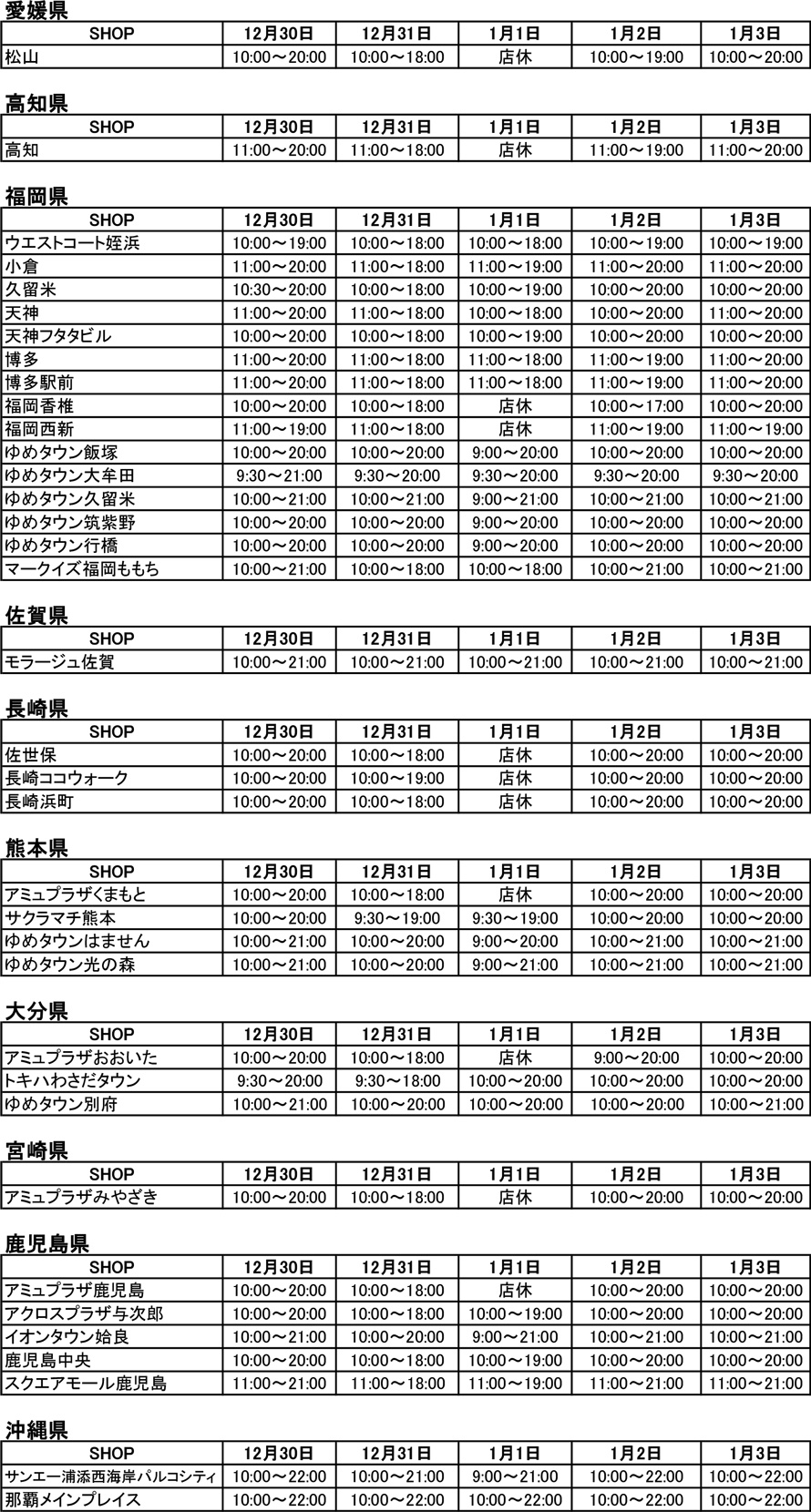 愛媛県

| SHOP | 12月30日 | 12月31日 | 1月1日 | 1月2日 | 1月3日 |
|---|---|---|---|---|---|
| 松山 | 10:00～20:00 | 10:00～18:00 | 店休 | 10:00～19:00 | 10:00～20:00 |

高知県

| SHOP | 12月30日 | 12月31日 | 1月1日 | 1月2日 | 1月3日 |
|---|---|---|---|---|---|
| 高知 | 11:00～20:00 | 11:00～18:00 | 店休 | 11:00～19:00 | 11:00～20:00 |

福岡県

| SHOP | 12月30日 | 12月31日 | 1月1日 | 1月2日 | 1月3日 |
|---|---|---|---|---|---|
| ウエストコート姪浜 | 10:00～19:00 | 10:00～18:00 | 10:00～18:00 | 10:00～19:00 | 10:00～19:00 |
| 小倉 | 11:00～20:00 | 11:00～18:00 | 11:00～19:00 | 11:00～20:00 | 11:00～20:00 |
| 久留米 | 10:30～20:00 | 10:00～18:00 | 10:00～19:00 | 10:00～20:00 | 10:00～20:00 |
| 天神 | 11:00～20:00 | 11:00～18:00 | 10:00～18:00 | 10:00～20:00 | 11:00～20:00 |
| 天神フタタビル | 10:00～20:00 | 10:00～18:00 | 10:00～19:00 | 10:00～20:00 | 10:00～20:00 |
| 博多 | 11:00～20:00 | 11:00～18:00 | 11:00～18:00 | 11:00～19:00 | 11:00～20:00 |
| 博多駅前 | 11:00～20:00 | 11:00～18:00 | 11:00～18:00 | 11:00～19:00 | 11:00～20:00 |
| 福岡香椎 | 10:00～20:00 | 10:00～18:00 | 店休 | 10:00～17:00 | 10:00～20:00 |
| 福岡西新 | 11:00～19:00 | 11:00～18:00 | 店休 | 11:00～19:00 | 11:00～19:00 |
| ゆめタウン飯塚 | 10:00～20:00 | 10:00～20:00 | 9:00～20:00 | 10:00～20:00 | 10:00～20:00 |
| ゆめタウン大牟田 | 9:30～21:00 | 9:30～20:00 | 9:30～20:00 | 9:30～20:00 | 9:30～20:00 |
| ゆめタウン久留米 | 10:00～21:00 | 10:00～21:00 | 9:00～21:00 | 10:00～21:00 | 10:00～21:00 |
| ゆめタウン筑紫野 | 10:00～20:00 | 10:00～20:00 | 9:00～20:00 | 10:00～20:00 | 10:00～20:00 |
| ゆめタウン行橋 | 10:00～20:00 | 10:00～20:00 | 9:00～20:00 | 10:00～20:00 | 10:00～20:00 |
| マークイズ福岡ももち | 10:00～21:00 | 10:00～18:00 | 10:00～18:00 | 10:00～21:00 | 10:00～21:00 |

佐賀県

| SHOP | 12月30日 | 12月31日 | 1月1日 | 1月2日 | 1月3日 |
|---|---|---|---|---|---|
| モラージュ佐賀 | 10:00～21:00 | 10:00～21:00 | 10:00～21:00 | 10:00～21:00 | 10:00～21:00 |

長崎県

| SHOP | 12月30日 | 12月31日 | 1月1日 | 1月2日 | 1月3日 |
|---|---|---|---|---|---|
| 佐世保 | 10:00～20:00 | 10:00～18:00 | 店休 | 10:00～20:00 | 10:00～20:00 |
| 長崎ココウォーク | 10:00～20:00 | 10:00～19:00 | 店休 | 10:00～20:00 | 10:00～20:00 |
| 長崎浜町 | 10:00～20:00 | 10:00～18:00 | 店休 | 10:00～20:00 | 10:00～20:00 |

熊本県

| SHOP | 12月30日 | 12月31日 | 1月1日 | 1月2日 | 1月3日 |
|---|---|---|---|---|---|
| アミュプラザくまもと | 10:00～20:00 | 10:00～18:00 | 店休 | 10:00～20:00 | 10:00～20:00 |
| サクラマチ熊本 | 10:00～20:00 | 9:30～19:00 | 9:30～19:00 | 10:00～20:00 | 10:00～20:00 |
| ゆめタウンはません | 10:00～21:00 | 10:00～20:00 | 9:00～20:00 | 10:00～21:00 | 10:00～21:00 |
| ゆめタウン光の森 | 10:00～21:00 | 10:00～20:00 | 9:00～21:00 | 10:00～21:00 | 10:00～21:00 |

大分県

| SHOP | 12月30日 | 12月31日 | 1月1日 | 1月2日 | 1月3日 |
|---|---|---|---|---|---|
| アミュプラザおおいた | 10:00～20:00 | 10:00～18:00 | 店休 | 9:00～20:00 | 10:00～20:00 |
| トキハわさだタウン | 9:30～20:00 | 9:30～18:00 | 10:00～20:00 | 10:00～20:00 | 10:00～20:00 |
| ゆめタウン別府 | 10:00～21:00 | 10:00～20:00 | 10:00～20:00 | 10:00～20:00 | 10:00～21:00 |

宮崎県

| SHOP | 12月30日 | 12月31日 | 1月1日 | 1月2日 | 1月3日 |
|---|---|---|---|---|---|
| アミュプラザみやざき | 10:00～20:00 | 10:00～18:00 | 店休 | 10:00～20:00 | 10:00～20:00 |

鹿児島県

| SHOP | 12月30日 | 12月31日 | 1月1日 | 1月2日 | 1月3日 |
|---|---|---|---|---|---|
| アミュプラザ鹿児島 | 10:00～20:00 | 10:00～18:00 | 店休 | 10:00～20:00 | 10:00～20:00 |
| アクロスプラザ与次郎 | 10:00～20:00 | 10:00～18:00 | 10:00～19:00 | 10:00～20:00 | 10:00～20:00 |
| イオンタウン姶良 | 10:00～21:00 | 10:00～20:00 | 9:00～21:00 | 10:00～21:00 | 10:00～21:00 |
| 鹿児島中央 | 10:00～20:00 | 10:00～18:00 | 10:00～19:00 | 10:00～20:00 | 10:00～20:00 |
| スクエアモール鹿児島 | 11:00～21:00 | 11:00～18:00 | 11:00～19:00 | 11:00～21:00 | 11:00～21:00 |

沖縄県

| SHOP | 12月30日 | 12月31日 | 1月1日 | 1月2日 | 1月3日 |
|---|---|---|---|---|---|
| サンエー浦添西海岸パルコシティ | 10:00～22:00 | 10:00～21:00 | 9:00～21:00 | 10:00～22:00 | 10:00～22:00 |
| 那覇メインプレイス | 10:00～22:00 | 10:00～22:00 | 10:00～22:00 | 10:00～22:00 | 10:00～22:00 |